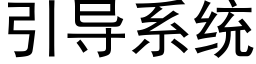 引导系统